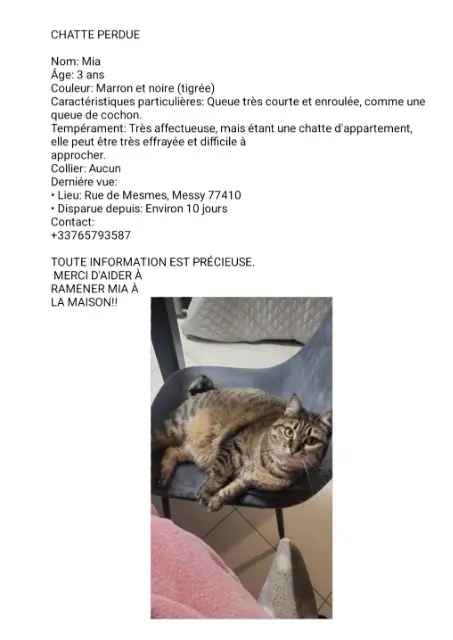 CHATTE PERDUE

Nom: Mia
Âge: 3 ans
Couleur: Marron et noire (tigrée)
Caractéristiques particulières: Queue très courte et enroulée, comme une queue de cochon.
Tempérament: Très affectueuse, mais étant une chatte d'appartement, elle peut être très effrayée et difficile à approcher.
Collier: Aucun
Derniére vue:
• Lieu: Rue de Mesmes, Messy 77410
• Disparue depuis: Environ 10 jours
Contact:
+33765793587

TOUTE INFORMATION EST PRÉCIEUSE.
MERCI D'AIDER À
RAMENER MIA À
LA MAISON!!